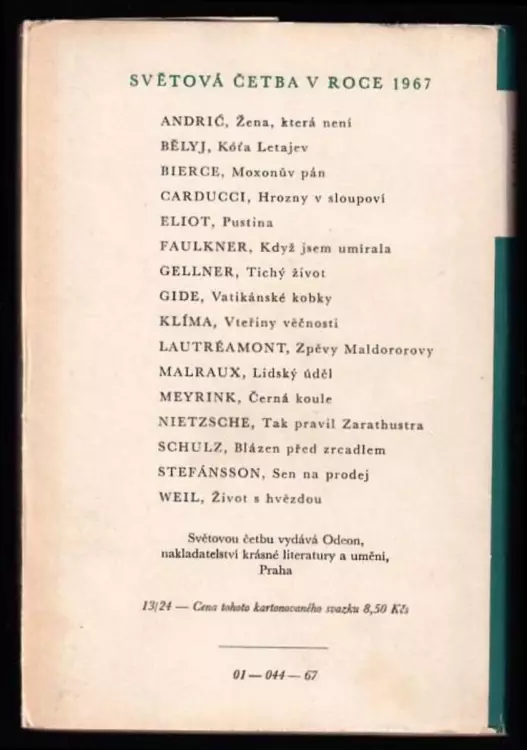 SVĚTOVÁ ČETBA V ROCE 1967

ANDRIĆ, Žena, která není
BĚLYJ, Kóťa Letajev
BIERCE, Moxonův pán
CARDUCCI, Hrozny v sloupoví
ELIOT, Pustina
FAULKNER, Když jsem umírala
GELLNER, Tichý život
GIDE, Vatikánské kobky
KLÍMA, Vteřiny věčnosti
LAUTRÉAMONT, Zpěvy Maldororovy
MALRAUX, Lidský úděl
MEYRINK, Černá koule
NIETZSCHE, Tak pravil Zarathustra
SCHULZ, Blázen před zrcadlem
STEFÁNSSON, Sen na prodej
WEIL, Život s hvězdou

Světovou četbu vydává Odeon, nakladatelství krásné literatury a umění, Praha

13/24 — Cena tohoto kartonovaného svazku 8,50 Kčs

01 — 044 — 67